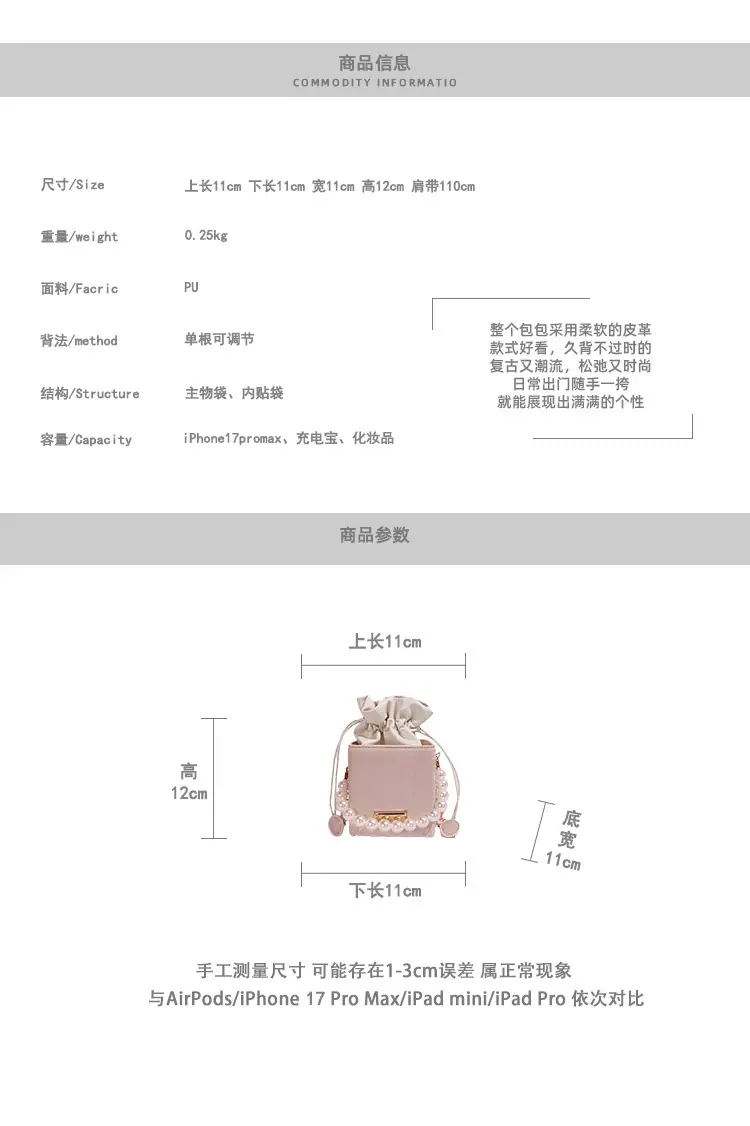 商品信息
COMMODITY INFORMATIO

尺寸/Size 上长11cm 下长11cm 宽11cm 高12cm 肩带110cm

重量/weight 0.25kg

面料/Facric PU

背法/method 单根可调节

结构/Structure 主物袋、内贴袋

容量/Capacity iPhone17promax、充电宝、化妆品

整个包包采用柔软的皮革
款式好看，久背不过时的
复古又潮流，松弛又时尚
日常出门随手一挎
就能展现出满满的个性

商品参数

上长11cm

高
12cm

底
宽
11cm

下长11cm

手工测量尺寸 可能存在1-3cm误差 属正常现象
与AirPods/iPhone 17 Pro Max/iPad mini/iPad Pro 依次对比